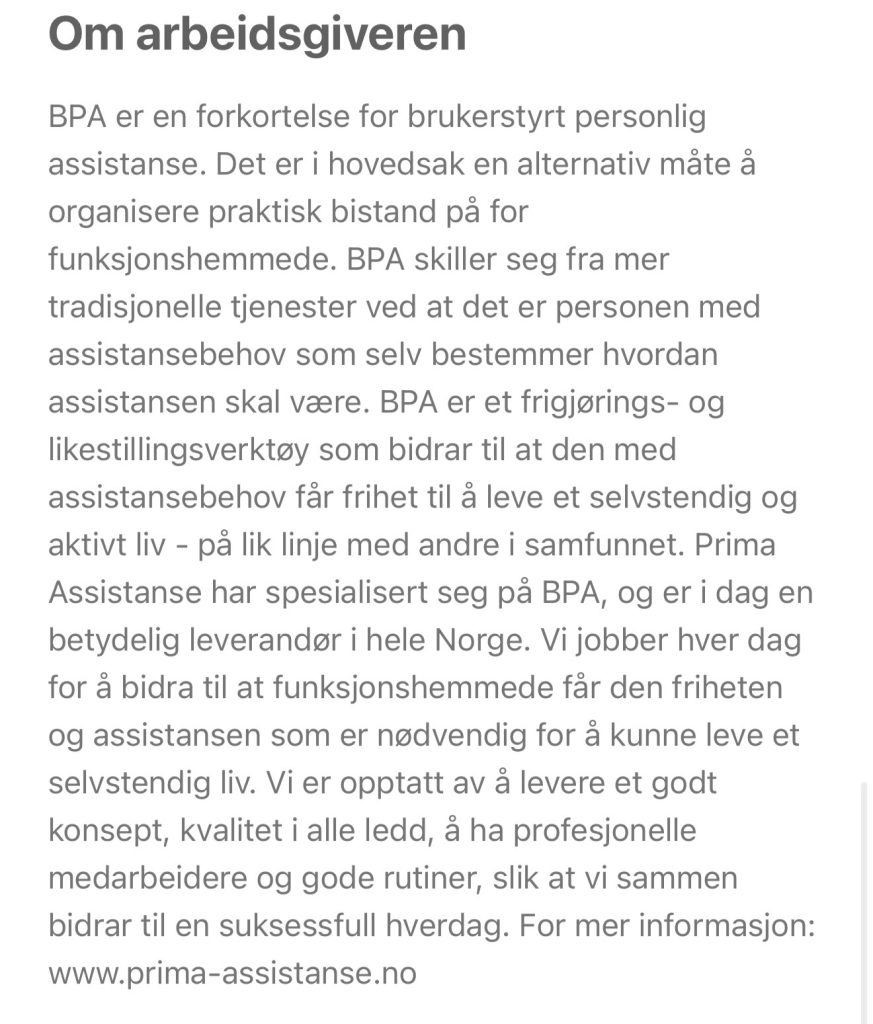 Om arbeidsgiveren

BPA er en forkortelse for brukerstyrt personlig assistanse. Det er i hovedsak en alternativ måte å organisere praktisk bistand på for funksjonshemmede. BPA skiller seg fra mer tradisjonelle tjenester ved at det er personen med assistansebehov som selv bestemmer hvordan assistansen skal være. BPA er et frigjørings- og likestillingsverktøy som bidrar til at den med assistansebehov får frihet til å leve et selvstendig og aktivt liv - på lik linje med andre i samfunnet. Prima Assistanse har spesialisert seg på BPA, og er i dag en betydelig leverandør i hele Norge. Vi jobber hver dag for å bidra til at funksjonshemmede får den friheten og assistansen som er nødvendig for å kunne leve et selvstendig liv. Vi er opptatt av å levere et godt konsept, kvalitet i alle ledd, å ha profesjonelle medarbeidere og gode rutiner, slik at vi sammen bidrar til en suksessfull hverdag. For mer informasjon: www.prima-assistanse.no